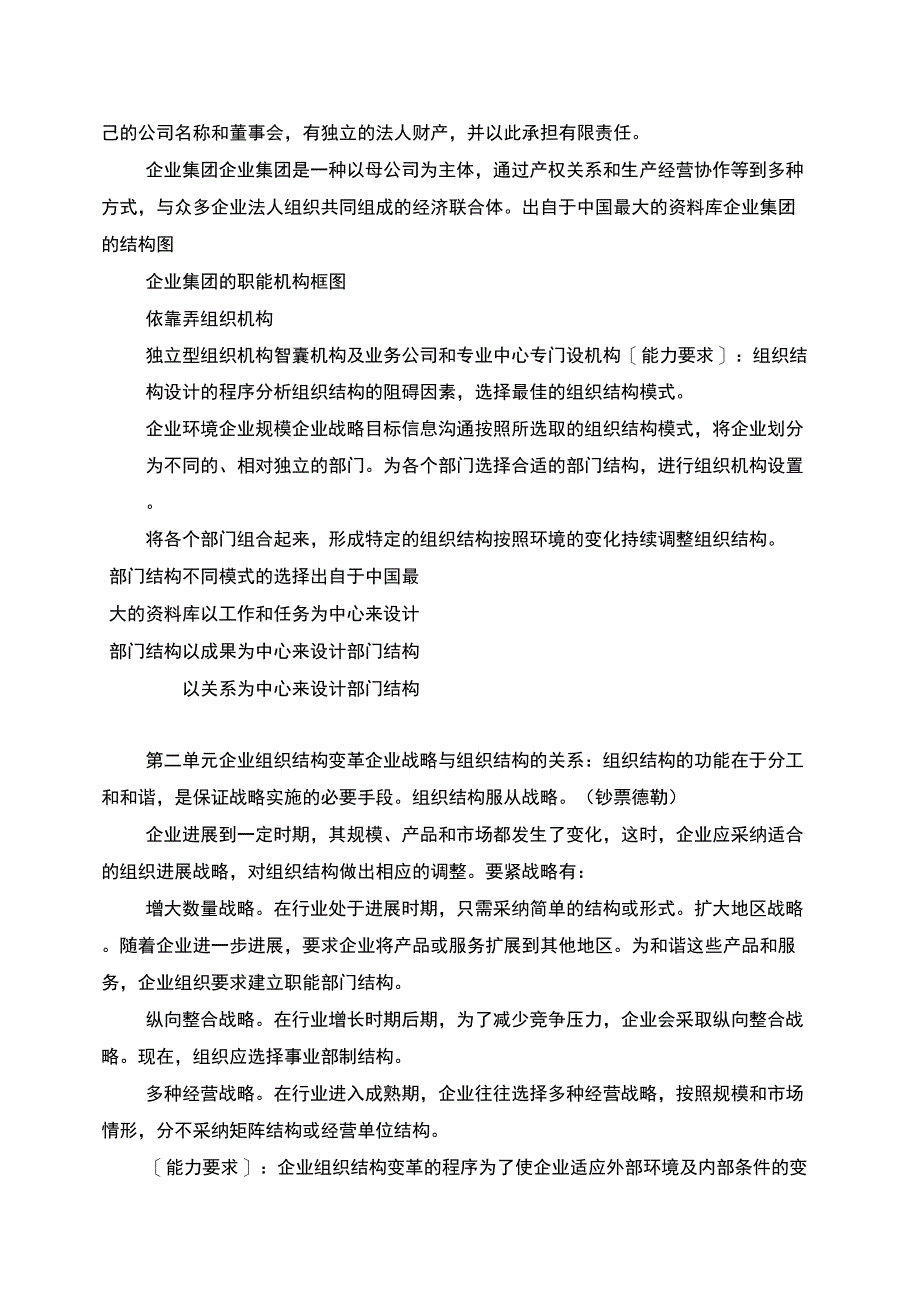 己的公司名称和董事会，有独立的法人财产，并以此承担有限责任。

企业集团企业集团是一种以母公司为主体，通过产权关系和生产经营协作等到多种方式，与众多企业法人组织共同组成的经济联合体。出自于中国最大的资料库企业集团的结构图

企业集团的职能机构框图

依靠弄组织机构

独立型组织机构智囊机构及业务公司和专业中心专门设机构〔能力要求〕：组织结构设计的程序分析组织结构的阻碍因素，选择最佳的组织结构模式。

企业环境企业规模企业战略目标信息沟通按照所选取的组织结构模式，将企业划分为不同的、相对独立的部门。为各个部门选择合适的部门结构，进行组织机构设置。

将各个部门组合起来，形成特定的组织结构按照环境的变化持续调整组织结构。

部门结构不同模式的选择出自于中国最大的资料库以工作和任务为中心来设计部门结构以成果为中心来设计部门结构

以关系为中心来设计部门结构

第二单元企业组织结构变革企业战略与组织结构的关系：组织结构的功能在于分工和和谐，是保证战略实施的必要手段。组织结构服从战略。（钞票德勒）

企业进展到一定时期，其规模、产品和市场都发生了变化，这时，企业应采纳适合的组织进展战略，对组织结构做出相应的调整。要紧战略有：

增大数量战略。在行业处于进展时期，只需采纳简单的结构或形式。扩大地区战略。随着企业进一步进展，要求企业将产品或服务扩展到其他地区。为和谐这些产品和服务，企业组织要求建立职能部门结构。

纵向整合战略。在行业增长时期后期，为了减少竞争压力，企业会采取纵向整合战略。现在，组织应选择事业部制结构。

多种经营战略。在行业进入成熟期，企业往往选择多种经营战略，按照规模和市场情形，分不采纳矩阵结构或经营单位结构。

〔能力要求〕：企业组织结构变革的程序为了使企业适应外部环境及内部条件的变